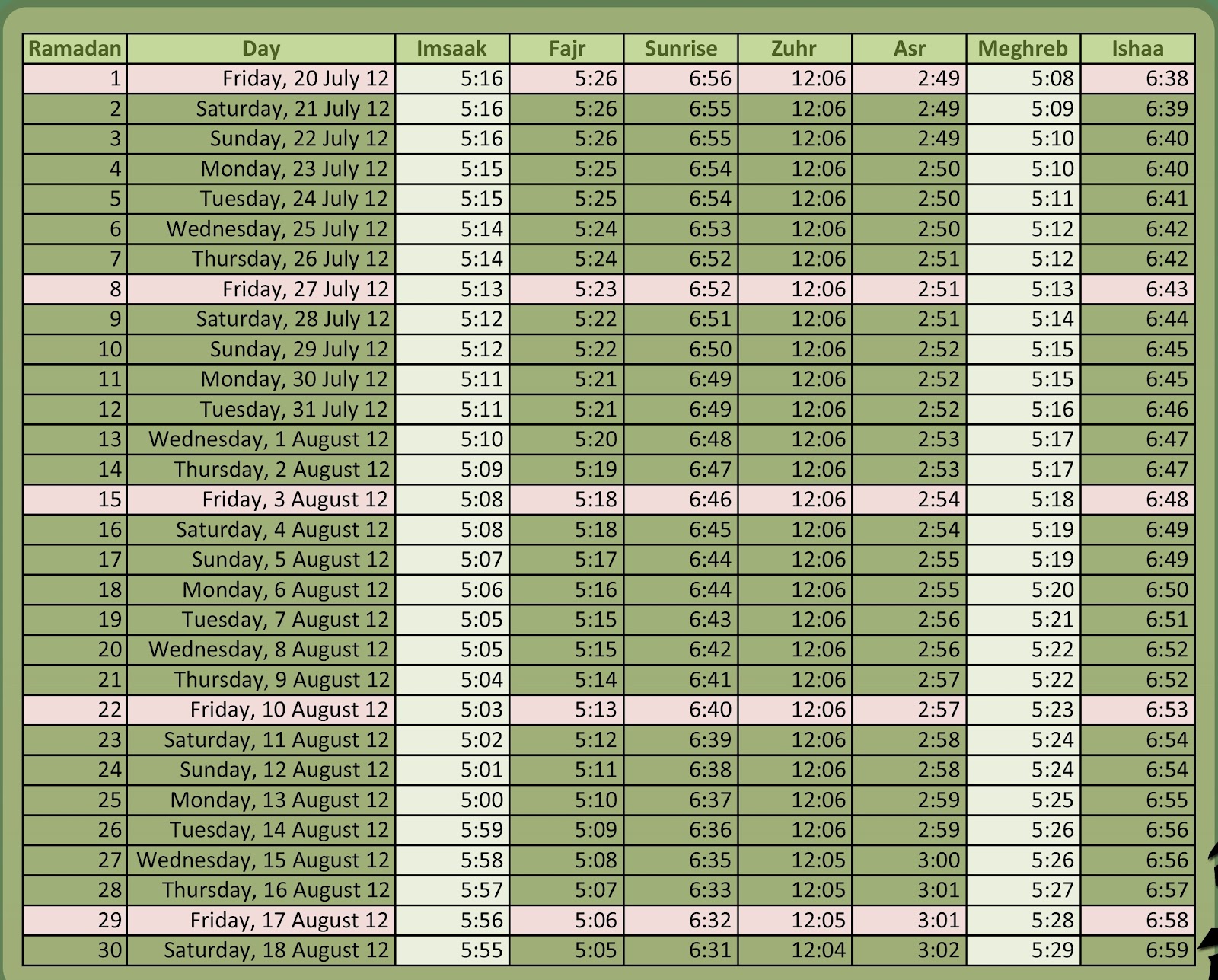 | Ramadan | Day | Imsaak | Fajr | Sunrise | Zuhr | Asr | Meghreb | Ishaa |
|---|---|---|---|---|---|---|---|---|
| 1 | Friday, 20 July 12 | 5:16 | 5:26 | 6:56 | 12:06 | 2:49 | 5:08 | 6:38 |
| 2 | Saturday, 21 July 12 | 5:16 | 5:26 | 6:55 | 12:06 | 2:49 | 5:09 | 6:39 |
| 3 | Sunday, 22 July 12 | 5:16 | 5:26 | 6:55 | 12:06 | 2:49 | 5:10 | 6:40 |
| 4 | Monday, 23 July 12 | 5:15 | 5:25 | 6:54 | 12:06 | 2:50 | 5:10 | 6:40 |
| 5 | Tuesday, 24 July 12 | 5:15 | 5:25 | 6:54 | 12:06 | 2:50 | 5:11 | 6:41 |
| 6 | Wednesday, 25 July 12 | 5:14 | 5:24 | 6:53 | 12:06 | 2:50 | 5:12 | 6:42 |
| 7 | Thursday, 26 July 12 | 5:14 | 5:24 | 6:52 | 12:06 | 2:51 | 5:12 | 6:42 |
| 8 | Friday, 27 July 12 | 5:13 | 5:23 | 6:52 | 12:06 | 2:51 | 5:13 | 6:43 |
| 9 | Saturday, 28 July 12 | 5:12 | 5:22 | 6:51 | 12:06 | 2:51 | 5:14 | 6:44 |
| 10 | Sunday, 29 July 12 | 5:12 | 5:22 | 6:50 | 12:06 | 2:52 | 5:15 | 6:45 |
| 11 | Monday, 30 July 12 | 5:11 | 5:21 | 6:49 | 12:06 | 2:52 | 5:15 | 6:45 |
| 12 | Tuesday, 31 July 12 | 5:11 | 5:21 | 6:49 | 12:06 | 2:52 | 5:16 | 6:46 |
| 13 | Wednesday, 1 August 12 | 5:10 | 5:20 | 6:48 | 12:06 | 2:53 | 5:17 | 6:47 |
| 14 | Thursday, 2 August 12 | 5:09 | 5:19 | 6:47 | 12:06 | 2:53 | 5:17 | 6:47 |
| 15 | Friday, 3 August 12 | 5:08 | 5:18 | 6:46 | 12:06 | 2:54 | 5:18 | 6:48 |
| 16 | Saturday, 4 August 12 | 5:08 | 5:18 | 6:45 | 12:06 | 2:54 | 5:19 | 6:49 |
| 17 | Sunday, 5 August 12 | 5:07 | 5:17 | 6:44 | 12:06 | 2:55 | 5:19 | 6:49 |
| 18 | Monday, 6 August 12 | 5:06 | 5:16 | 6:44 | 12:06 | 2:55 | 5:20 | 6:50 |
| 19 | Tuesday, 7 August 12 | 5:05 | 5:15 | 6:43 | 12:06 | 2:56 | 5:21 | 6:51 |
| 20 | Wednesday, 8 August 12 | 5:05 | 5:15 | 6:42 | 12:06 | 2:56 | 5:22 | 6:52 |
| 21 | Thursday, 9 August 12 | 5:04 | 5:14 | 6:41 | 12:06 | 2:57 | 5:22 | 6:52 |
| 22 | Friday, 10 August 12 | 5:03 | 5:13 | 6:40 | 12:06 | 2:57 | 5:23 | 6:53 |
| 23 | Saturday, 11 August 12 | 5:02 | 5:12 | 6:39 | 12:06 | 2:58 | 5:24 | 6:54 |
| 24 | Sunday, 12 August 12 | 5:01 | 5:11 | 6:38 | 12:06 | 2:58 | 5:24 | 6:54 |
| 25 | Monday, 13 August 12 | 5:00 | 5:10 | 6:37 | 12:06 | 2:59 | 5:25 | 6:55 |
| 26 | Tuesday, 14 August 12 | 5:59 | 5:09 | 6:36 | 12:06 | 2:59 | 5:26 | 6:56 |
| 27 | Wednesday, 15 August 12 | 5:58 | 5:08 | 6:35 | 12:05 | 3:00 | 5:26 | 6:56 |
| 28 | Thursday, 16 August 12 | 5:57 | 5:07 | 6:33 | 12:05 | 3:01 | 5:27 | 6:57 |
| 29 | Friday, 17 August 12 | 5:56 | 5:06 | 6:32 | 12:05 | 3:01 | 5:28 | 6:58 |
| 30 | Saturday, 18 August 12 | 5:55 | 5:05 | 6:31 | 12:04 | 3:02 | 5:29 | 6:59 |